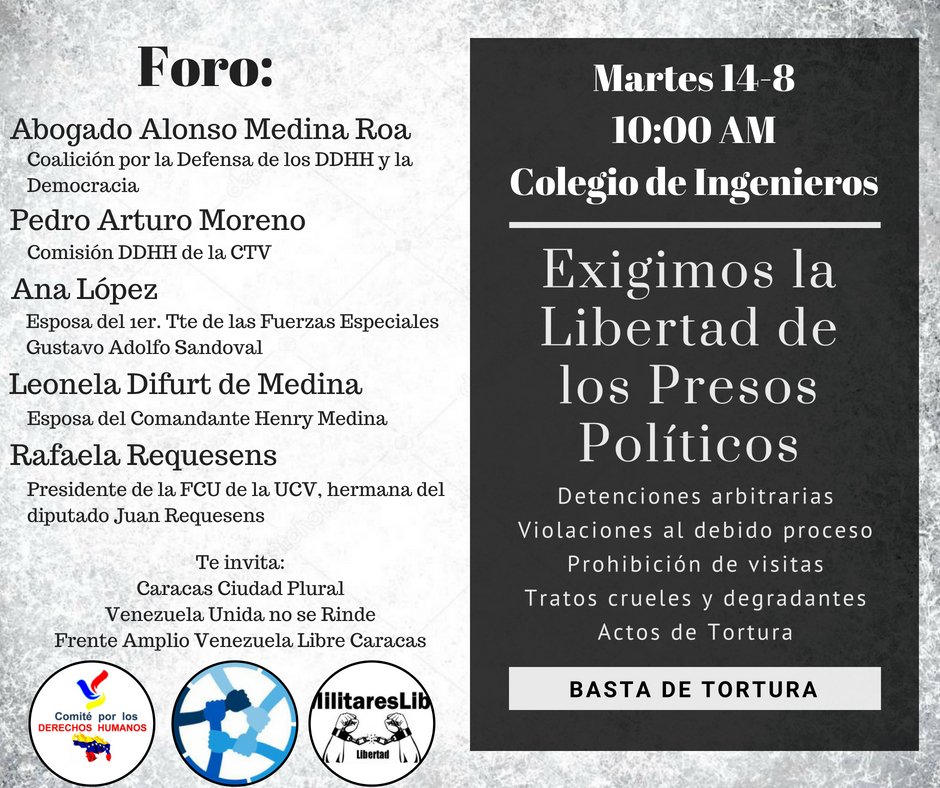 Foro:

Abogado Alonso Medina Roa
Coalición por la Defensa de los DDHH y la Democracia

Pedro Arturo Moreno
Comisión DDHH de la CTV

Ana López
Esposa del 1er. Tte de las Fuerzas Especiales Gustavo Adolfo Sandoval

Leonela Difurt de Medina
Esposa del Comandante Henry Medina

Rafaela Requesens
Presidente de la FCU de la UCV, hermana del diputado Juan Requesens

Te invita:
Caracas Ciudad Plural
Venezuela Unida no se Rinde
Frente Amplio Venezuela Libre Caracas

Comité por los DERECHOS HUMANOS

MilitaresLib
Libertad

Martes 14-8
10:00 AM
Colegio de Ingenieros

Exigimos la Libertad de los Presos Políticos

Detenciones arbitrarias
Violaciones al debido proceso
Prohibición de visitas
Tratos crueles y degradantes
Actos de Tortura

BASTA DE TORTURA